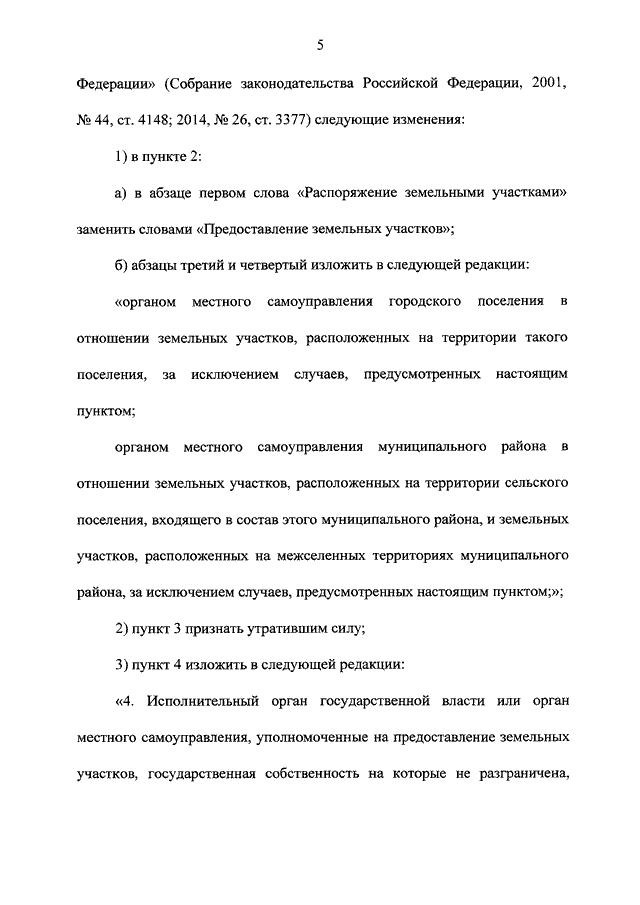 5

Федерации» (Собрание законодательства Российской Федерации, 2001, № 44, ст. 4148; 2014, № 26, ст. 3377) следующие изменения:

1) в пункте 2:

а) в абзаце первом слова «Распоряжение земельными участками» заменить словами «Предоставление земельных участков»;

б) абзацы третий и четвертый изложить в следующей редакции:

«органом местного самоуправления городского поселения в отношении земельных участков, расположенных на территории такого поселения, за исключением случаев, предусмотренных настоящим пунктом;

органом местного самоуправления муниципального района в отношении земельных участков, расположенных на территории сельского поселения, входящего в состав этого муниципального района, и земельных участков, расположенных на межселенных территориях муниципального района, за исключением случаев, предусмотренных настоящим пунктом;»;

2) пункт 3 признать утратившим силу;

3) пункт 4 изложить в следующей редакции:

«4. Исполнительный орган государственной власти или орган местного самоуправления, уполномоченные на предоставление земельных участков, государственная собственность на которые не разграничена,